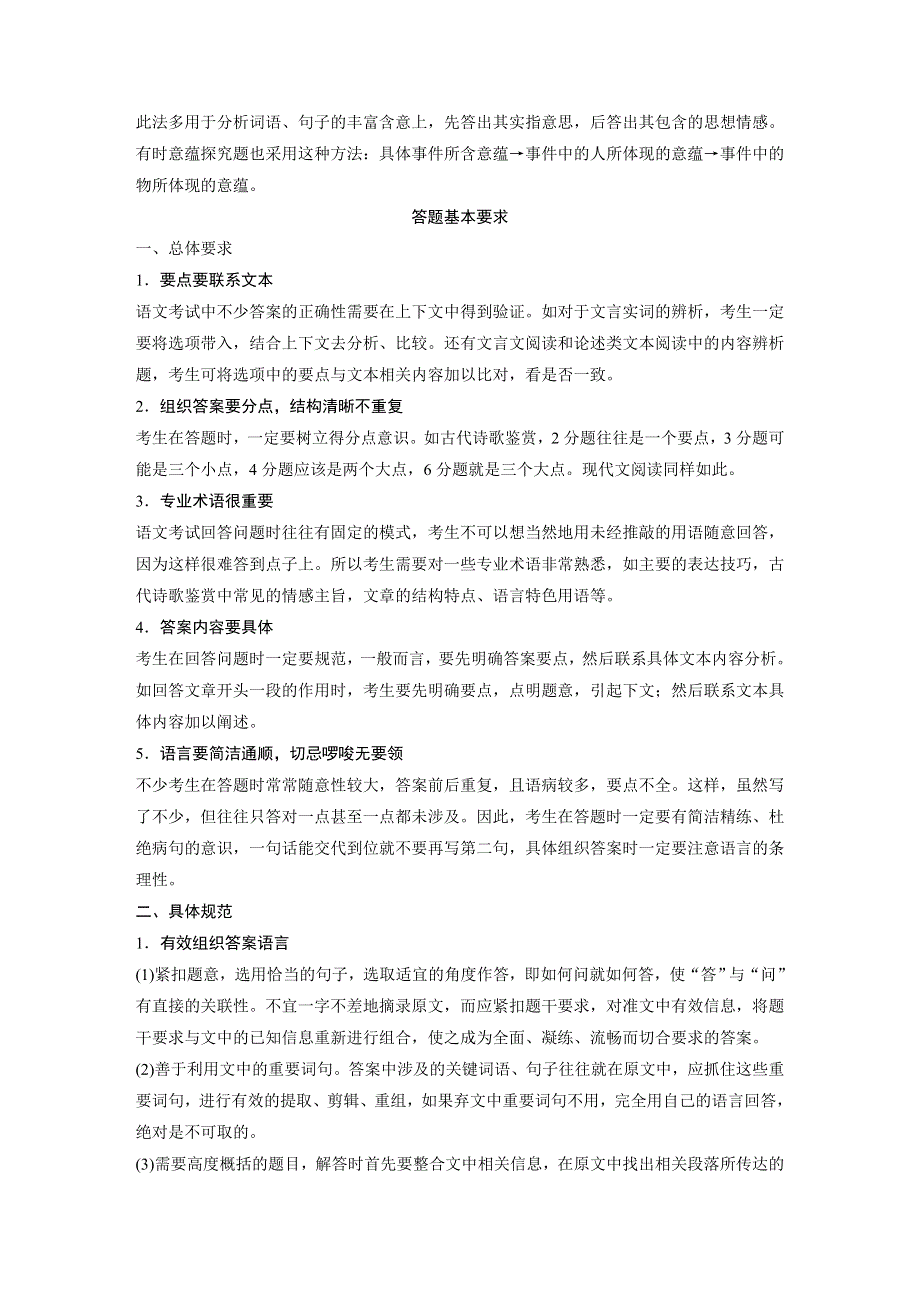 此法多用于分析词语、句子的丰富含意上，先答出其实指意思，后答出其包含的思想情感。有时意蕴探究题也采用这种方法：具体事件所含意蕴→事件中的人所体现的意蕴→事件中的物所体现的意蕴。

答题基本要求

一、总体要求

1．要点要联系文本

语文考试中不少答案的正确性需要在上下文中得到验证。如对于文言实词的辨析，考生一定要将选项带入，结合上下文去分析、比较。还有文言文阅读和论述类文本阅读中的内容辨析题，考生可将选项中的要点与文本相关内容加以比对，看是否一致。

2．组织答案要分点，结构清晰不重复

考生在答题时，一定要树立得分点意识。如古代诗歌鉴赏，2 分题往往是一个要点，3 分题可能是三个小点，4 分题应该是两个大点，6 分题就是三个大点。现代文阅读同样如此。

3．专业术语很重要

语文考试回答问题时往往有固定的模式，考生不可以想当然地用未经推敲的用语随意回答，因为这样很难答到点子上。所以考生需要对一些专业术语非常熟悉，如主要的表达技巧，古代诗歌鉴赏中常见的情感主旨，文章的结构特点、语言特色用语等。

4．答案内容要具体

考生在回答问题时一定要规范，一般而言，要先明确答案要点，然后联系具体文本内容分析。如回答文章开头一段的作用时，考生要先明确要点，点明题意，引起下文；然后联系文本具体内容加以阐述。

5．语言要简洁通顺，切忌啰唆无要领

不少考生在答题时常常随意性较大，答案前后重复，且语病较多，要点不全。这样，虽然写了不少，但往往只答对一点甚至一点都未涉及。因此，考生在答题时一定要有简洁精练、杜绝病句的意识，一句话能交代到位就不要再写第二句，具体组织答案时一定要注意语言的条理性。

二、具体规范

1．有效组织答案语言

(1)紧扣题意，选用恰当的句子，选取适宜的角度作答，即如何问就如何答，使“答”与“问”有直接的关联性。不宜一字不差地摘录原文，而应紧扣题干要求，对准文中有效信息，将题干要求与文中的已知信息重新进行组合，使之成为全面、凝练、流畅而切合要求的答案。

(2)善于利用文中的重要词句。答案中涉及的关键词语、句子往往就在原文中，应抓住这些重要词句，进行有效的提取、剪辑、重组，如果弃文中重要词句不用，完全用自己的语言回答，绝对是不可取的。

(3)需要高度概括的题目，解答时首先要整合文中相关信息，在原文中找出相关段落所传达的